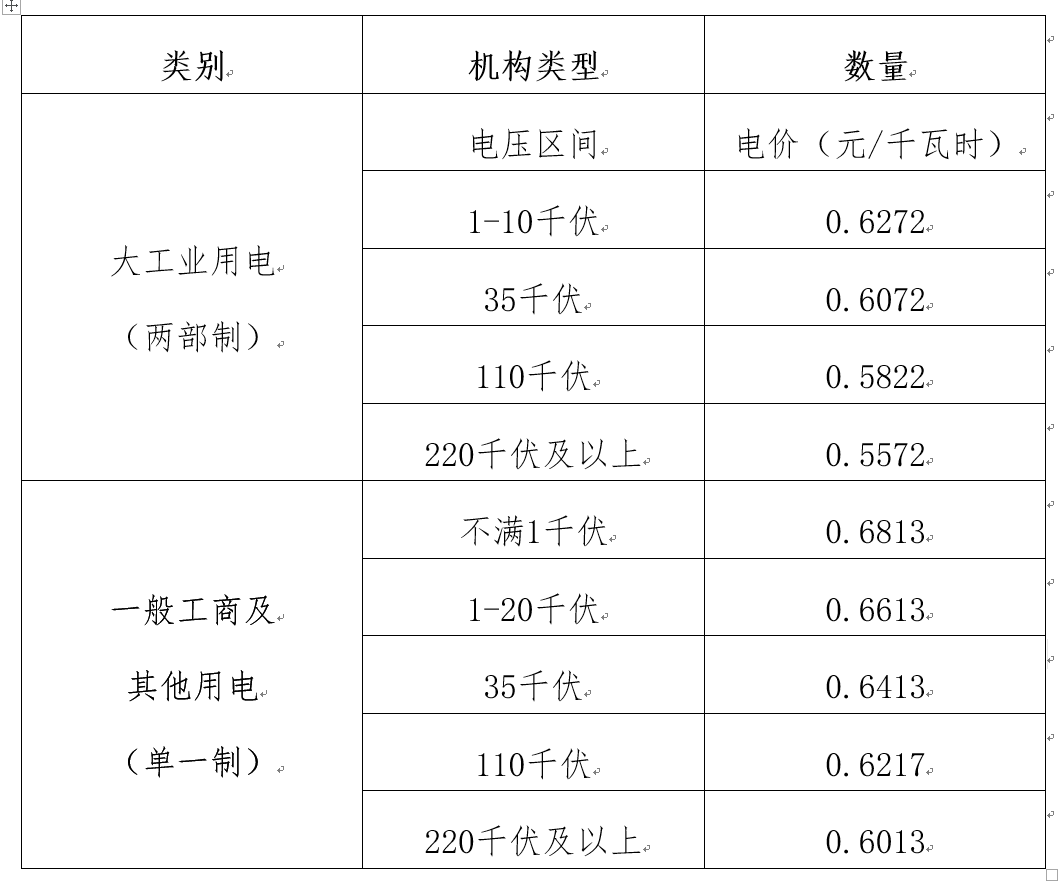 | 类别 | 机构类型 | 数量 |
|---|---|---|
| 大工业用电（两部制） | 电压区间 | 电价（元/千瓦时） |
| | 1-10千伏 | 0.6272 |
| | 35千伏 | 0.6072 |
| | 110千伏 | 0.5822 |
| | 220千伏及以上 | 0.5572 |
| 一般工商及其他用电（单一制） | 不满1千伏 | 0.6813 |
| | 1-20千伏 | 0.6613 |
| | 35千伏 | 0.6413 |
| | 110千伏 | 0.6217 |
| | 220千伏及以上 | 0.6013 |